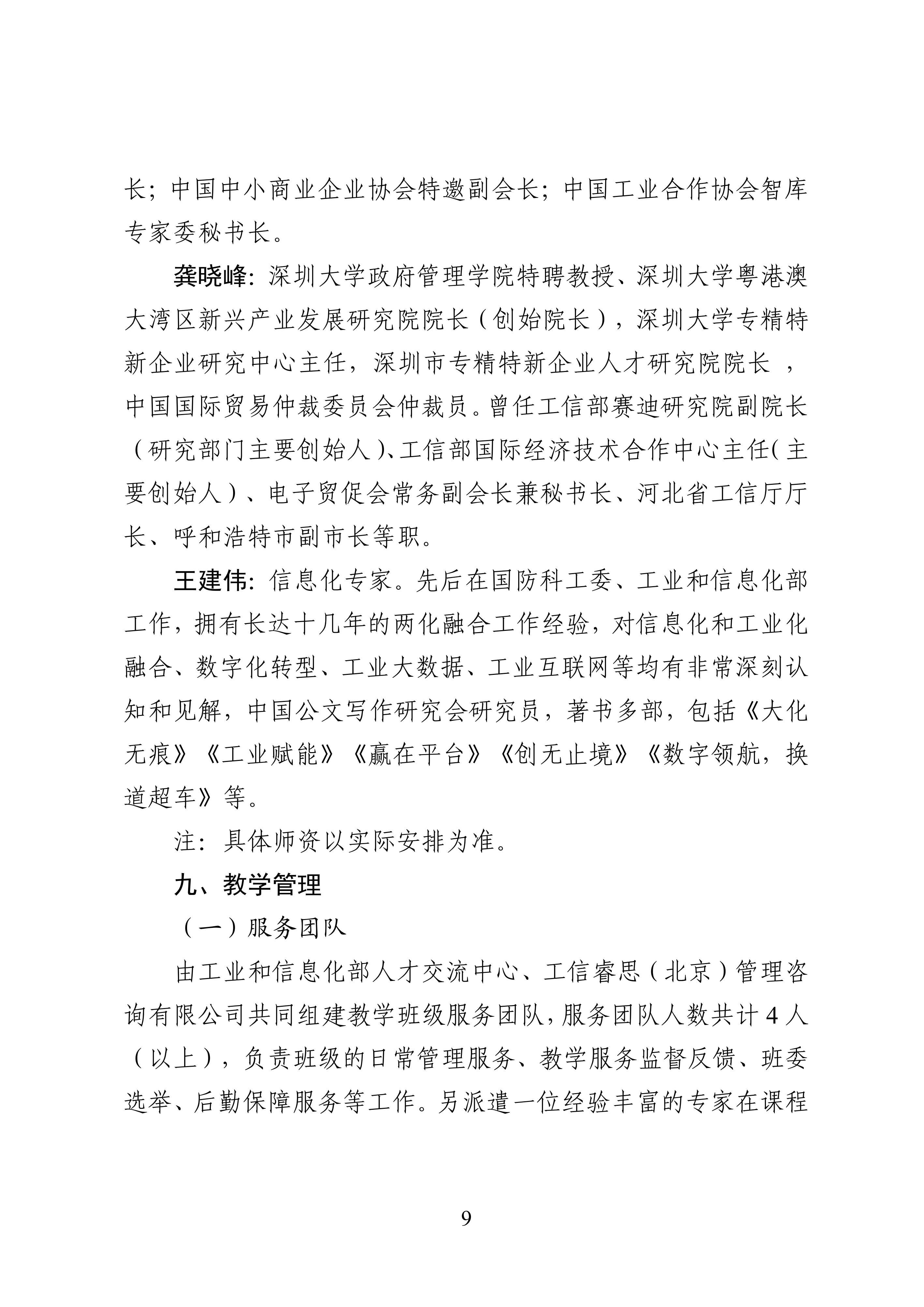 长；中国中小商业企业协会特邀副会长；中国工业合作协会智库专家委秘书长。

龚晓峰：深圳大学政府管理学院特聘教授、深圳大学粤港澳大湾区新兴产业发展研究院院长（创始院长），深圳大学专精特新企业研究中心主任，深圳市专精特新企业人才研究院院长 ，中国国际贸易仲裁委员会仲裁员。曾任工信部赛迪研究院副院长（研究部门主要创始人）、工信部国际经济技术合作中心主任（主要创始人）、电子贸促会常务副会长兼秘书长、河北省工信厅厅长、呼和浩特市副市长等职。

王建伟：信息化专家。先后在国防科工委、工业和信息化部工作，拥有长达十几年的两化融合工作经验，对信息化和工业化融合、数字化转型、工业大数据、工业互联网等均有非常深刻认知和见解，中国公文写作研究会研究员，著书多部，包括《大化无痕》《工业赋能》《赢在平台》《创无止境》《数字领航，换道超车》等。

注：具体师资以实际安排为准。

九、教学管理

（一）服务团队

由工业和信息化部人才交流中心、工信睿思（北京）管理咨询有限公司共同组建教学班级服务团队，服务团队人数共计 4 人（以上），负责班级的日常管理服务、教学服务监督反馈、班委选举、后勤保障服务等工作。另派遣一位经验丰富的专家在课程

9